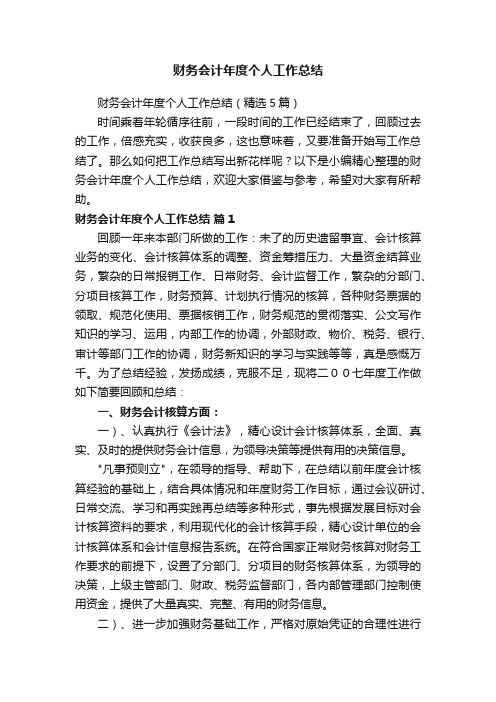 财务会计年度个人工作总结

财务会计年度个人工作总结（精选5篇）

时间乘着年轮循序往前，一段时间的工作已经结束了，回顾过去的工作，倍感充实，收获良多，这也意味着，又要准备开始写工作总结了。那么如何把工作总结写出新花样呢？以下是小编精心整理的财务会计年度个人工作总结，欢迎大家借鉴与参考，希望对大家有所帮助。

财务会计年度个人工作总结 篇1

回顾一年来本部门所做的工作：未了的历史遗留事宜、会计核算业务的变化、会计核算体系的调整、资金筹措压力、大量资金结算业务，繁杂的日常报销工作、日常财务、会计监督工作，繁杂的分部门、分项目核算工作，财务预算、计划执行情况的核算，各种财务票据的领取、规范化使用、票据核销工作，财务规范的贯彻落实、公文写作知识的学习、运用，内部工作的协调，外部财政、物价、税务、银行、审计等部门工作的协调，财务新知识的学习与实践等等，真是感慨万千。为了总结经验，发扬成绩，克服不足，现将二００七年度工作做如下简要回顾和总结：

一、财务会计核算方面：

一）、认真执行《会计法》，精心设计会计核算体系，全面、真实、及时的提供财务会计信息，为领导决策等提供有用的决策信息。

"凡事预则立"，在领导的指导、帮助下，在总结以前年度会计核算经验的基础上，结合具体情况和年度财务工作目标，通过会议研讨、日常交流、学习和再实践再总结等多种形式，事先根据发展目标对会计核算资料的要求，利用现代化的会计核算手段，精心设计单位的会计核算体系和会计信息报告系统。在符合国家正常财务核算对财务工作要求的前提下，设置了分部门、分项目的财务核算体系，为领导的决策，上级主管部门、财政、税务监督部门，各内部管理部门控制使用资金，提供了大量真实、完整、有用的财务信息。

二）、进一步加强财务基础工作，严格对原始凭证的合理性进行